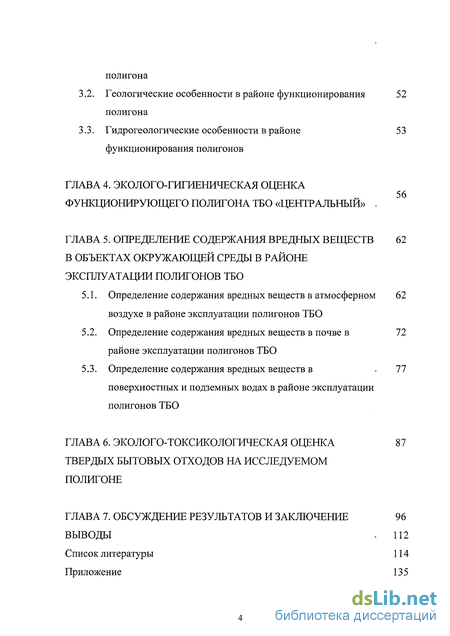 полигона

3.2. Геологические особенности в районе функционирования полигона 52

3.3. Гидрогеологические особенности в районе функционирования полигонов 53

ГЛАВА 4. ЭКОЛОГО-ГИГИЕНИЧЕСКАЯ ОЦЕНКА ФУНКЦИОНИРУЮЩЕГО ПОЛИГОНА ТБО «ЦЕНТРАЛЬНЫЙ» 56

ГЛАВА 5. ОПРЕДЕЛЕНИЕ СОДЕРЖАНИЯ ВРЕДНЫХ ВЕЩЕСТВ В ОБЪЕКТАХ ОКРУЖАЮЩЕЙ СРЕДЫ В РАЙОНЕ ЭКСПЛУАТАЦИИ ПОЛИГОНОВ ТБО 62

5.1. Определение содержания вредных веществ в атмосферном воздухе в районе эксплуатации полигонов ТБО 62

5.2. Определение содержания вредных веществ в почве в районе эксплуатации полигонов ТБО 72

5.3. Определение содержания вредных веществ в поверхностных и подземных водах в районе эксплуатации полигонов ТБО 77

ГЛАВА 6. ЭКОЛОГО-ТОКСИКОЛОГИЧЕСКАЯ ОЦЕНКА ТВЕРДЫХ БЫТОВЫХ ОТХОДОВ НА ИССЛЕДУЕМОМ ПОЛИГОНЕ 87

ГЛАВА 7. ОБСУЖДЕНИЕ РЕЗУЛЬТАТОВ И ЗАКЛЮЧЕНИЕ 96

ВЫВОДЫ 112

Список литературы 114

Приложение 135

4

dsLib.net
библиотека диссертаций